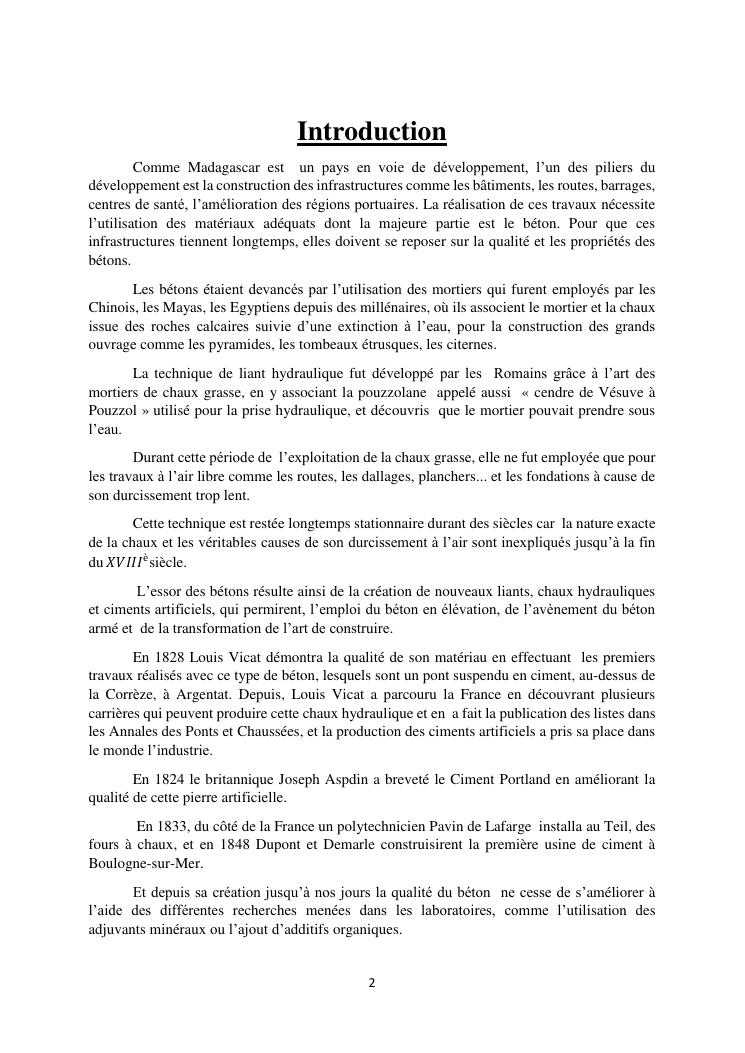 Introduction

Comme Madagascar est un pays en voie de développement, l'un des piliers du développement est la construction des infrastructures comme les bâtiments, les routes, barrages, centres de santé, l'amélioration des régions portuaires. La réalisation de ces travaux nécessite l'utilisation des matériaux adéquats dont la majeure partie est le béton. Pour que ces infrastructures tiennent longtemps, elles doivent se reposer sur la qualité et les propriétés des bétons.

Les bétons étaient devancés par l'utilisation des mortiers qui furent employés par les Chinois, les Mayas, les Egyptiens depuis des millénaires, où ils associent le mortier et la chaux issue des roches calcaires suivie d'une extinction à l'eau, pour la construction des grands ouvrage comme les pyramides, les tombeaux étrusques, les citernes.

La technique de liant hydraulique fut développé par les Romains grâce à l'art des mortiers de chaux grasse, en y associant la pouzzolane appelé aussi « cendre de Vésuve à Pouzzol » utilisé pour la prise hydraulique, et découvris que le mortier pouvait prendre sous l'eau.

Durant cette période de l'exploitation de la chaux grasse, elle ne fut employée que pour les travaux à l'air libre comme les routes, les dallages, planchers... et les fondations à cause de son durcissement trop lent.

Cette technique est restée longtemps stationnaire durant des siècles car la nature exacte de la chaux et les véritables causes de son durcissement à l'air sont inexpliqués jusqu'à la fin du $XVIII^{è}$ siècle.

L'essor des bétons résulte ainsi de la création de nouveaux liants, chaux hydrauliques et ciments artificiels, qui permirent, l'emploi du béton en élévation, de l'avènement du béton armé et de la transformation de l'art de construire.

En 1828 Louis Vicat démontra la qualité de son matériau en effectuant les premiers travaux réalisés avec ce type de béton, lesquels sont un pont suspendu en ciment, au-dessus de la Corrèze, à Argentat. Depuis, Louis Vicat a parcouru la France en découvrant plusieurs carrières qui peuvent produire cette chaux hydraulique et en a fait la publication des listes dans les Annales des Ponts et Chaussées, et la production des ciments artificiels a pris sa place dans le monde l'industrie.

En 1824 le britannique Joseph Aspdin a breveté le Ciment Portland en améliorant la qualité de cette pierre artificielle.

En 1833, du côté de la France un polytechnicien Pavin de Lafarge installa au Teil, des fours à chaux, et en 1848 Dupont et Demarle construisirent la première usine de ciment à Boulogne-sur-Mer.

Et depuis sa création jusqu'à nos jours la qualité du béton ne cesse de s'améliorer à l'aide des différentes recherches menées dans les laboratoires, comme l'utilisation des adjuvants minéraux ou l'ajout d'additifs organiques.

2